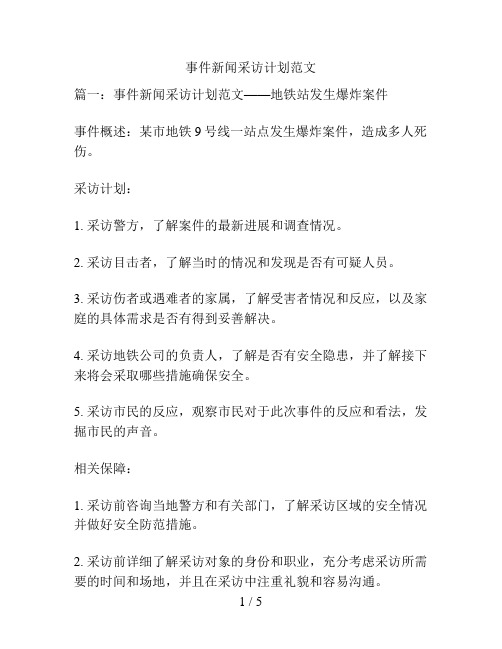 事件新闻采访计划范文

篇一：事件新闻采访计划范文——地铁站发生爆炸案件

事件概述：某市地铁 9 号线一站点发生爆炸案件，造成多人死伤。

采访计划：

1. 采访警方，了解案件的最新进展和调查情况。

2. 采访目击者，了解当时的情况和发现是否有可疑人员。

3. 采访伤者或遇难者的家属，了解受害者情况和反应，以及家庭的具体需求是否有得到妥善解决。

4. 采访地铁公司的负责人，了解是否有安全隐患，并了解接下来将会采取哪些措施确保安全。

5. 采访市民的反应，观察市民对于此次事件的反应和看法，发掘市民的声音。

相关保障：

1. 采访前咨询当地警方和有关部门，了解采访区域的安全情况并做好安全防范措施。

2. 采访前详细了解采访对象的身份和职业，充分考虑采访所需要的时间和场地，并且在采访中注重礼貌和容易沟通。

1 / 5